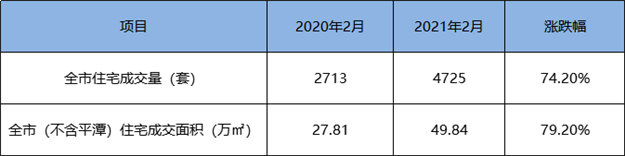 | 项目 | 2020年2月 | 2021年2月 | 涨跌幅 |
|---|---|---|---|
| 全市住宅成交量（套） | 2713 | 4725 | 74.20% |
| 全市（不含平潭）住宅成交面积（万㎡） | 27.81 | 49.84 | 79.20% |